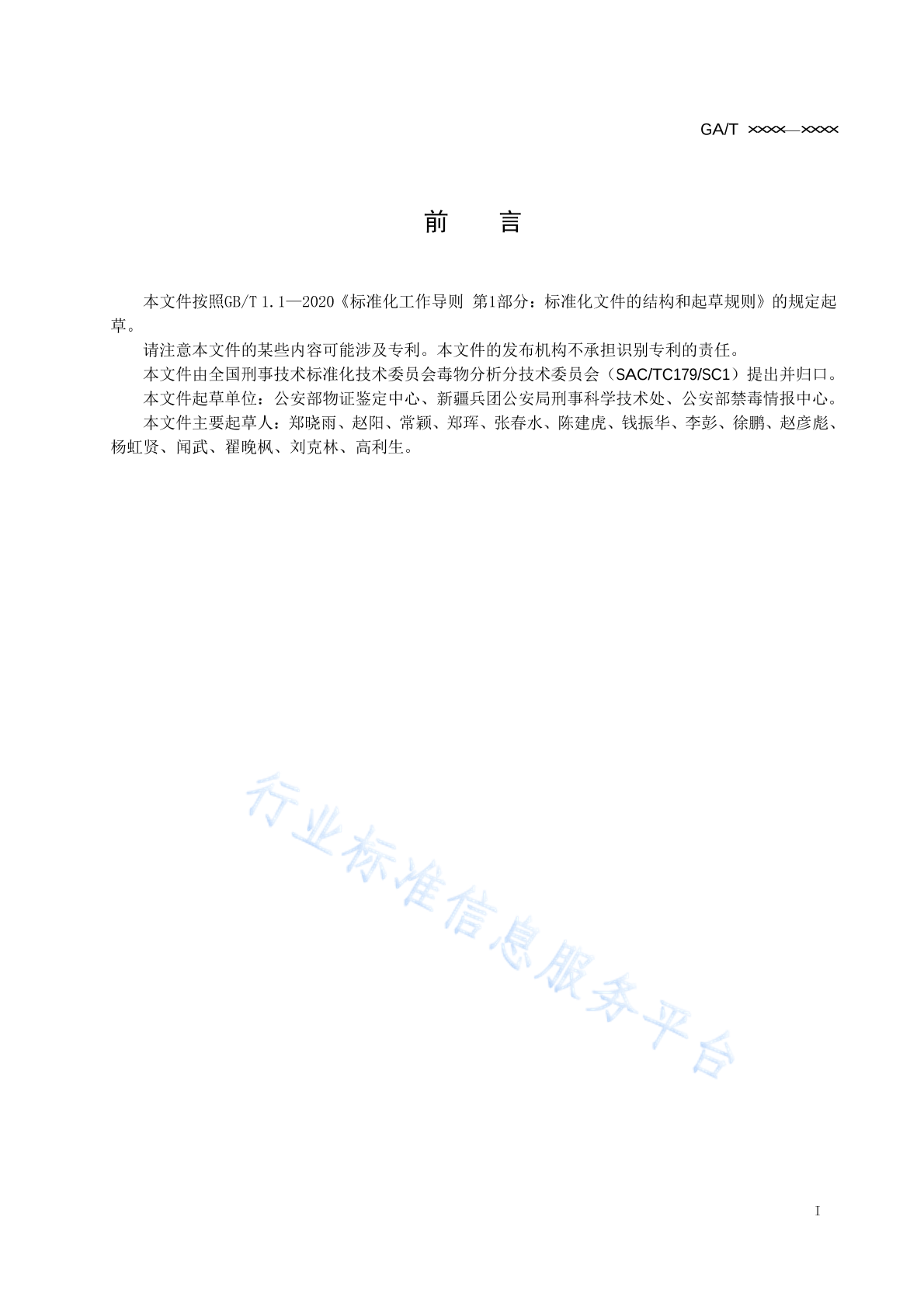 GA/T ××××—××××

前　　言

本文件按照GB/T 1.1—2020《标准化工作导则 第1部分：标准化文件的结构和起草规则》的规定起草。

请注意本文件的某些内容可能涉及专利。本文件的发布机构不承担识别专利的责任。

本文件由全国刑事技术标准化技术委员会毒物分析分技术委员会（SAC/TC179/SC1）提出并归口。

本文件起草单位：公安部物证鉴定中心、新疆兵团公安局刑事科学技术处、公安部禁毒情报中心。

本文件主要起草人：郑晓雨、赵阳、常颖、郑珲、张春水、陈建虎、钱振华、李彭、徐鹏、赵彦彪、杨虹贤、闻武、翟晚枫、刘克林、高利生。

行业标准信息服务平台

I